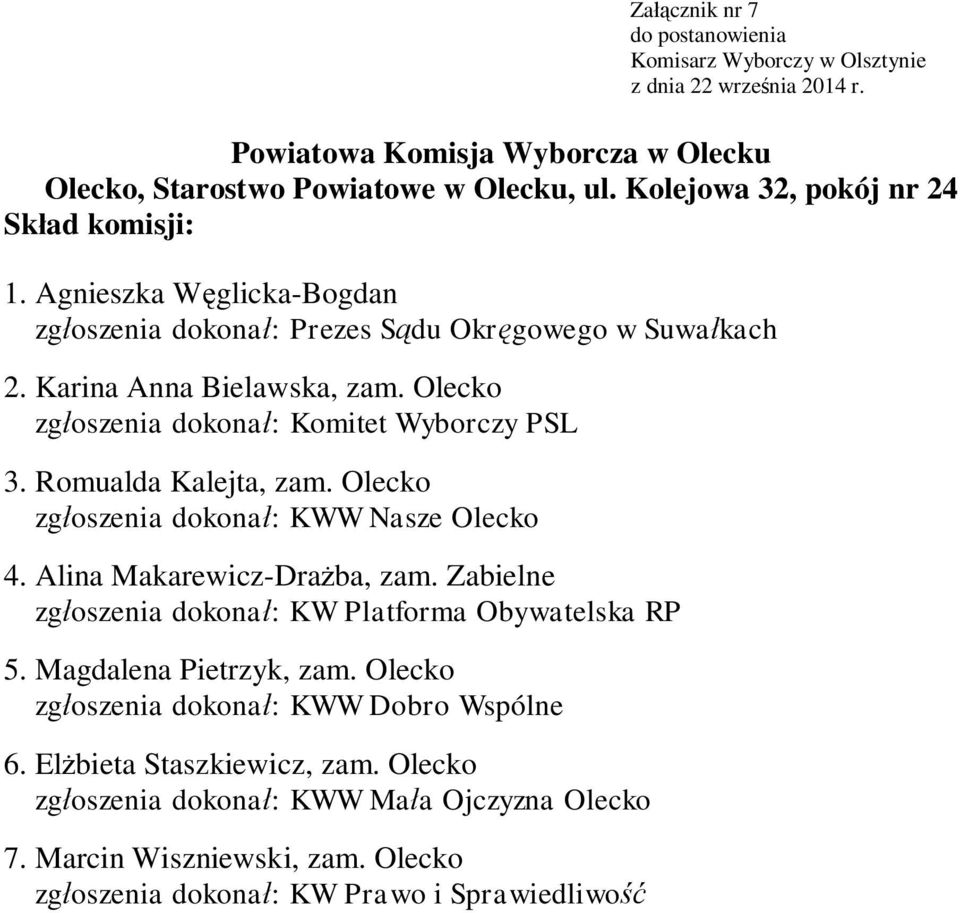 Załącznik nr 7
do postanowienia
Komisarz Wyborczy w Olsztynie
z dnia 22 września 2014 r.

Powiatowa Komisja Wyborcza w Olecku
Olecko, Starostwo Powiatowe w Olecku, ul. Kolejowa 32, pokój nr 24
Skład komisji:

1. Agnieszka Węglicka-Bogdan
zgłoszenia dokonał: Prezes Sądu Okręgowego w Suwałkach

2. Karina Anna Bielawska, zam. Olecko
zgłoszenia dokonał: Komitet Wyborczy PSL

3. Romualda Kalejta, zam. Olecko
zgłoszenia dokonał: KWW Nasze Olecko

4. Alina Makarewicz-Drażba, zam. Zabielne
zgłoszenia dokonał: KW Platforma Obywatelska RP

5. Magdalena Pietrzyk, zam. Olecko
zgłoszenia dokonał: KWW Dobro Wspólne

6. Elżbieta Staszkiewicz, zam. Olecko
zgłoszenia dokonał: KWW Mała Ojczyzna Olecko

7. Marcin Wiszniewski, zam. Olecko
zgłoszenia dokonał: KW Prawo i Sprawiedliwość